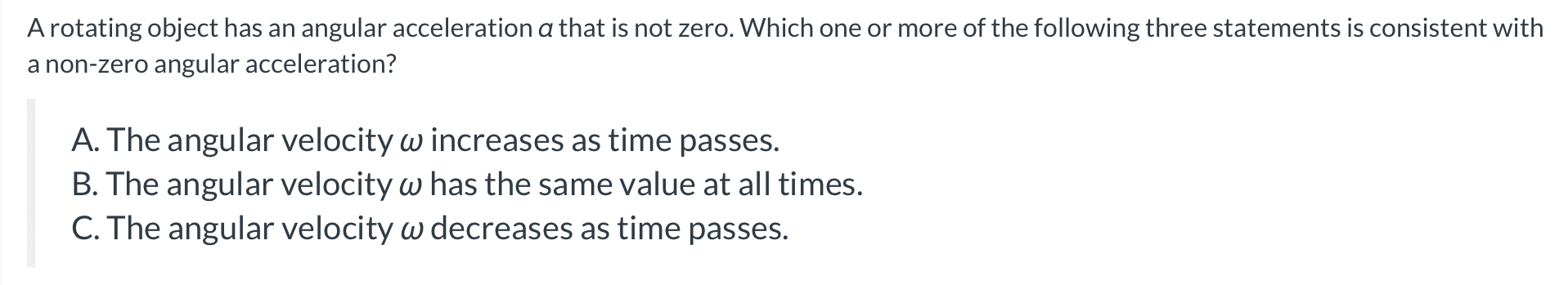 A rotating object has an angular acceleration $\alpha$ that is not zero. Which one or more of the following three statements is consistent with a non-zero angular acceleration?

A. The angular velocity $\omega$ increases as time passes.
B. The angular velocity $\omega$ has the same value at all times.
C. The angular velocity $\omega$ decreases as time passes.